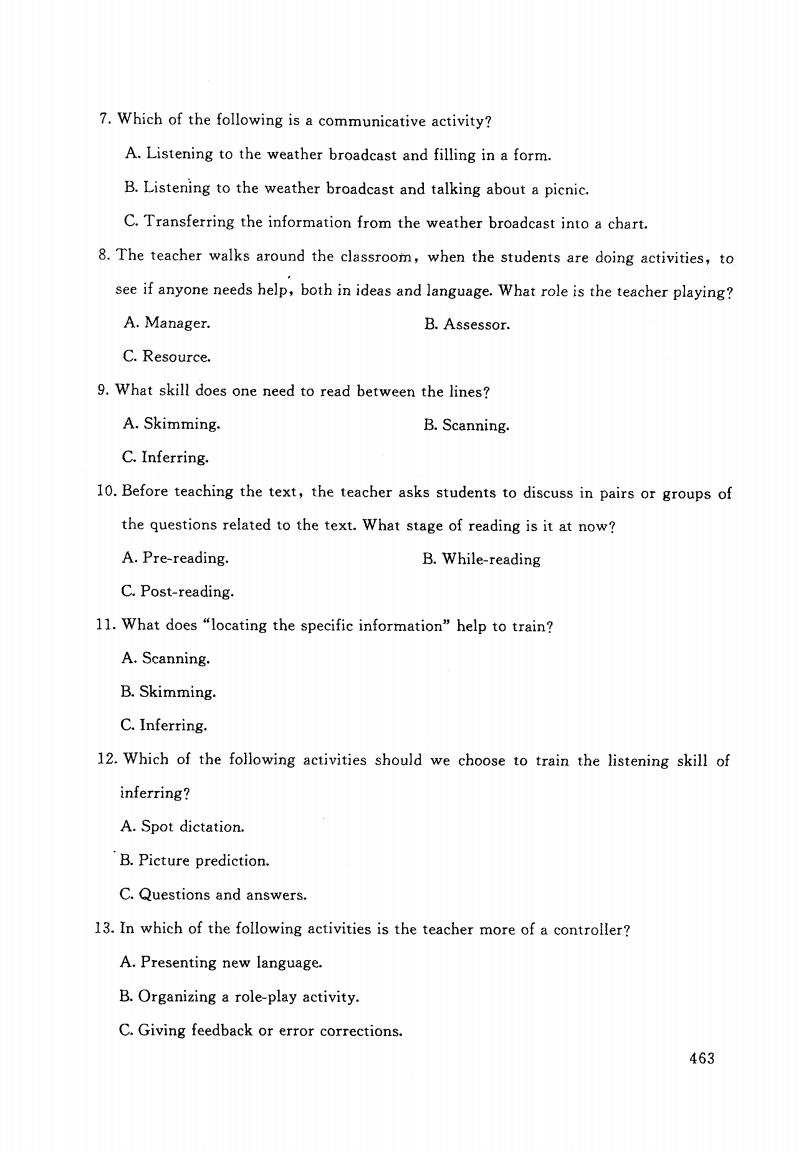 7. Which of the following is a communicative activity?

A. Listening to the weather broadcast and filling in a form.

B. Listening to the weather broadcast and talking about a picnic.

C. Transferring the information from the weather broadcast into a chart.

8. The teacher walks around the classroom, when the students are doing activities, to see if anyone needs help, both in ideas and language. What role is the teacher playing?

A. Manager.

B. Assessor.

C. Resource.

9. What skill does one need to read between the lines?

A. Skimming.

B. Scanning.

C. Inferring.

10. Before teaching the text, the teacher asks students to discuss in pairs or groups of the questions related to the text. What stage of reading is it at now?

A. Pre-reading.

B. While-reading

C. Post-reading.

11. What does "locating the specific information" help to train?

A. Scanning.

B. Skimming.

C. Inferring.

12. Which of the following activities should we choose to train the listening skill of inferring?

A. Spot dictation.

B. Picture prediction.

C. Questions and answers.

13. In which of the following activities is the teacher more of a controller?

A. Presenting new language.

B. Organizing a role-play activity.

C. Giving feedback or error corrections.

463